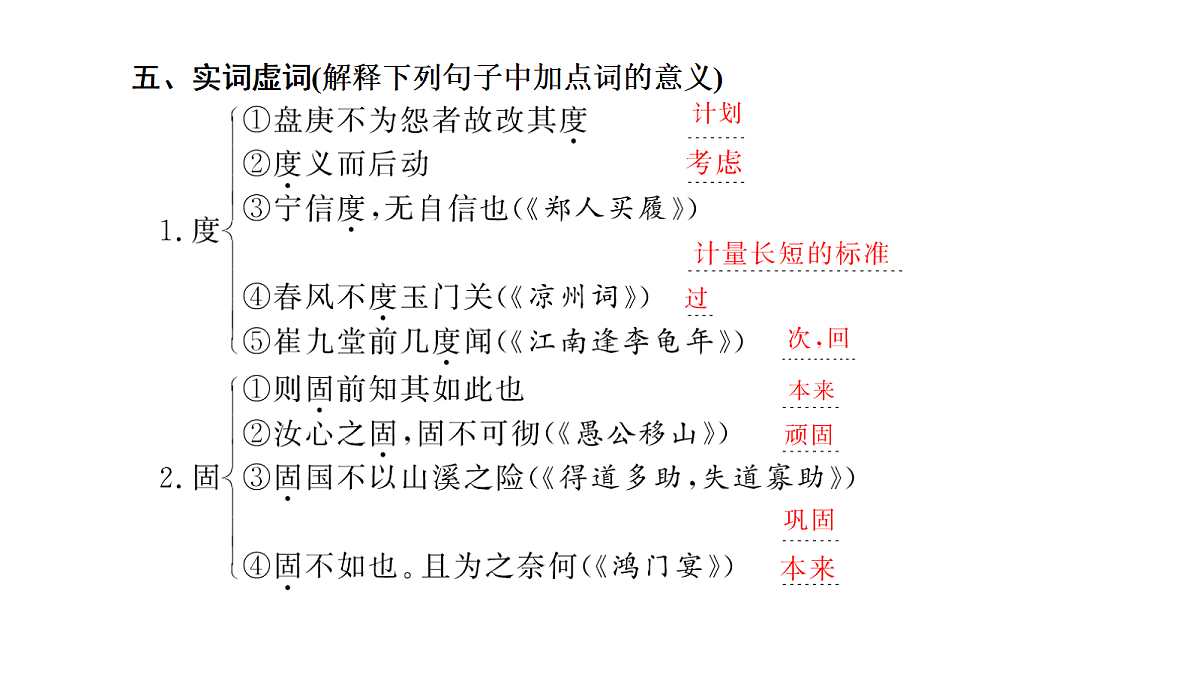 五、实词虚词(解释下列句子中加点词的意义)

1. 度
①盘庚不为怨者故改其度 计划
②度义而后动 考虑
③宁信度，无自信也(《郑人买履》) 计量长短的标准
④春风不度玉门关(《凉州词》) 过
⑤崔九堂前几度闻(《江南逢李龟年》) 次，回

2. 固
①则固前知其如此也 本来
②汝心之固，固不可彻(《愚公移山》) 顽固
③固国不以山溪之险(《得道多助，失道寡助》) 巩固
④固不如也。且为之奈何(《鸿门宴》) 本来